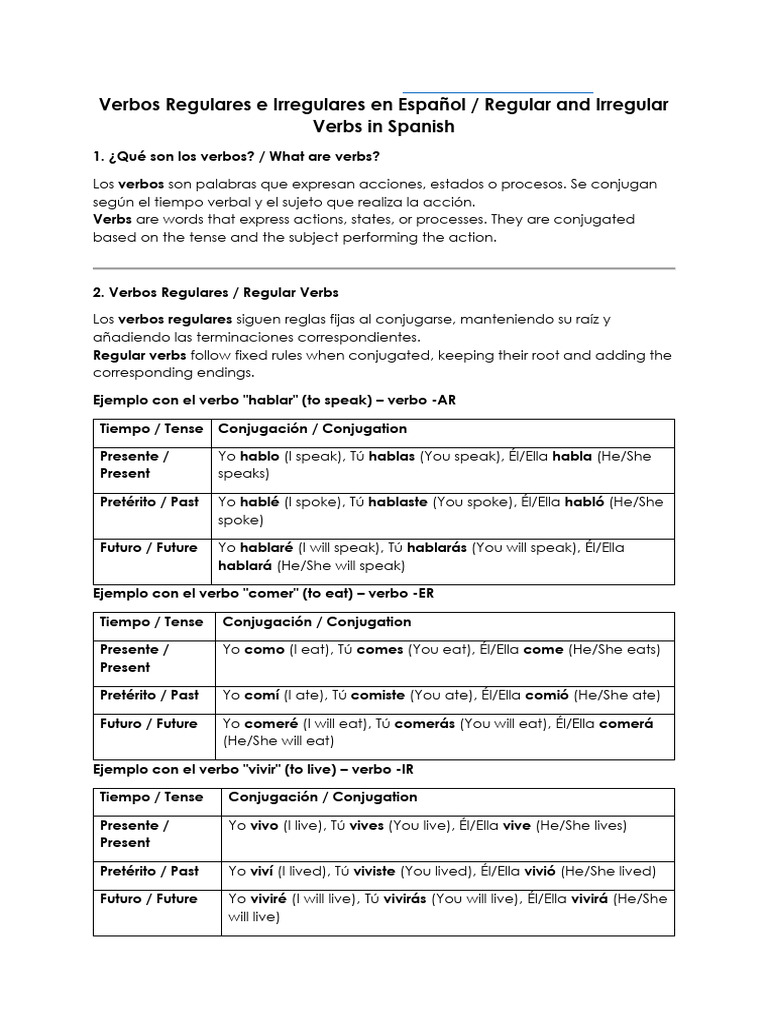 Verbos Regulares e Irregulares en Español / Regular and Irregular Verbs in Spanish

1. ¿Qué son los verbos? / What are verbs?

Los verbos son palabras que expresan acciones, estados o procesos. Se conjugan según el tiempo verbal y el sujeto que realiza la acción.
Verbs are words that express actions, states, or processes. They are conjugated based on the tense and the subject performing the action.

2. Verbos Regulares / Regular Verbs

Los verbos regulares siguen reglas fijas al conjugarse, manteniendo su raíz y añadiendo las terminaciones correspondientes.
Regular verbs follow fixed rules when conjugated, keeping their root and adding the corresponding endings.

Ejemplo con el verbo "hablar" (to speak) – verbo -AR

| Tiempo / Tense | Conjugación / Conjugation |
|---|---|
| Presente / Present | Yo hablo (I speak), Tú hablas (You speak), Él/Ella habla (He/She speaks) |
| Pretérito / Past | Yo hablé (I spoke), Tú hablaste (You spoke), Él/Ella habló (He/She spoke) |
| Futuro / Future | Yo hablaré (I will speak), Tú hablarás (You will speak), Él/Ella hablará (He/She will speak) |

Ejemplo con el verbo "comer" (to eat) – verbo -ER

| Tiempo / Tense | Conjugación / Conjugation |
|---|---|
| Presente / Present | Yo como (I eat), Tú comes (You eat), Él/Ella come (He/She eats) |
| Pretérito / Past | Yo comí (I ate), Tú comiste (You ate), Él/Ella comió (He/She ate) |
| Futuro / Future | Yo comeré (I will eat), Tú comerás (You will eat), Él/Ella comerá (He/She will eat) |

Ejemplo con el verbo "vivir" (to live) – verbo -IR

| Tiempo / Tense | Conjugación / Conjugation |
|---|---|
| Presente / Present | Yo vivo (I live), Tú vives (You live), Él/Ella vive (He/She lives) |
| Pretérito / Past | Yo viví (I lived), Tú viviste (You lived), Él/Ella vivió (He/She lived) |
| Futuro / Future | Yo viviré (I will live), Tú vivirás (You will live), Él/Ella vivirá (He/She will live) |